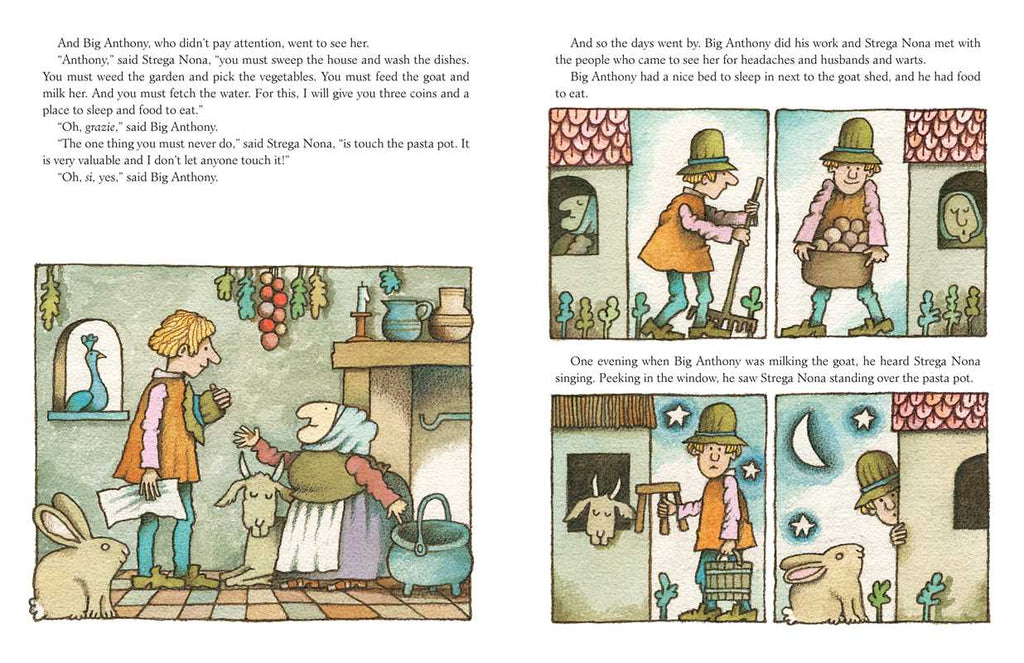 And Big Anthony, who didn't pay attention, went to see her.

"Anthony," said Strega Nona, "you must sweep the house and wash the dishes. You must weed the garden and pick the vegetables. You must feed the goat and milk her. And you must fetch the water. For this, I will give you three coins and a place to sleep and food to eat."

"Oh, grazie," said Big Anthony.

"The one thing you must never do," said Strega Nona, "is touch the pasta pot. It is very valuable and I don't let anyone touch it!"

"Oh, si, yes," said Big Anthony.

And so the days went by. Big Anthony did his work and Strega Nona met with the people who came to see her for headaches and husbands and warts.

Big Anthony had a nice bed to sleep in next to the goat shed, and he had food to eat.

One evening when Big Anthony was milking the goat, he heard Strega Nona singing. Peeking in the window, he saw Strega Nona standing over the pasta pot.